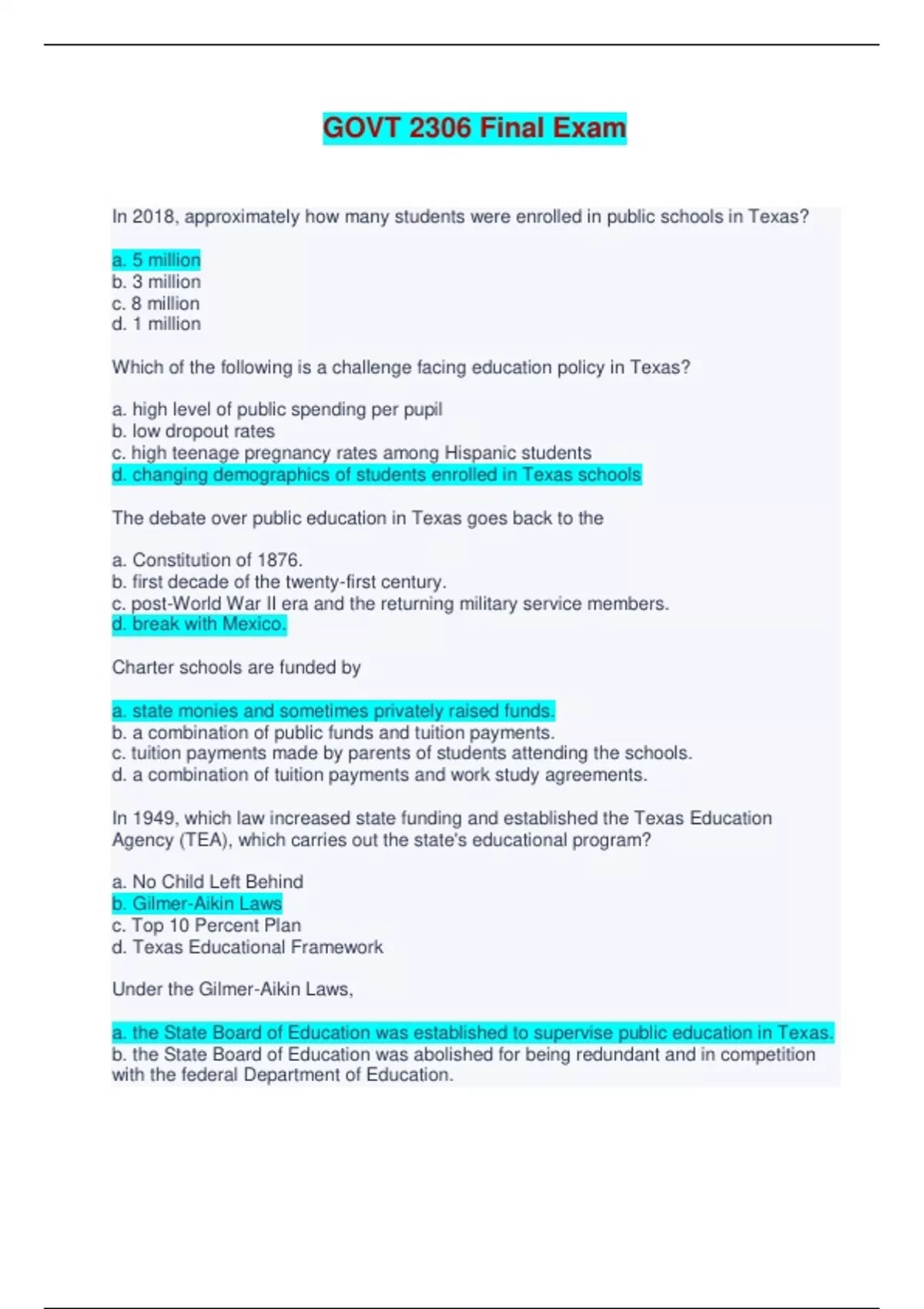 GOVT 2306 Final Exam

In 2018, approximately how many students were enrolled in public schools in Texas?

a. 5 million
b. 3 million
c. 8 million
d. 1 million

Which of the following is a challenge facing education policy in Texas?

a. high level of public spending per pupil
b. low dropout rates
c. high teenage pregnancy rates among Hispanic students
d. changing demographics of students enrolled in Texas schools

The debate over public education in Texas goes back to the

a. Constitution of 1876.
b. first decade of the twenty-first century.
c. post-World War II era and the returning military service members.
d. break with Mexico.

Charter schools are funded by

a. state monies and sometimes privately raised funds.
b. a combination of public funds and tuition payments.
c. tuition payments made by parents of students attending the schools.
d. a combination of tuition payments and work study agreements.

In 1949, which law increased state funding and established the Texas Education Agency (TEA), which carries out the state's educational program?

a. No Child Left Behind
b. Gilmer-Aikin Laws
c. Top 10 Percent Plan
d. Texas Educational Framework

Under the Gilmer-Aikin Laws,

a. the State Board of Education was established to supervise public education in Texas.
b. the State Board of Education was abolished for being redundant and in competition with the federal Department of Education.